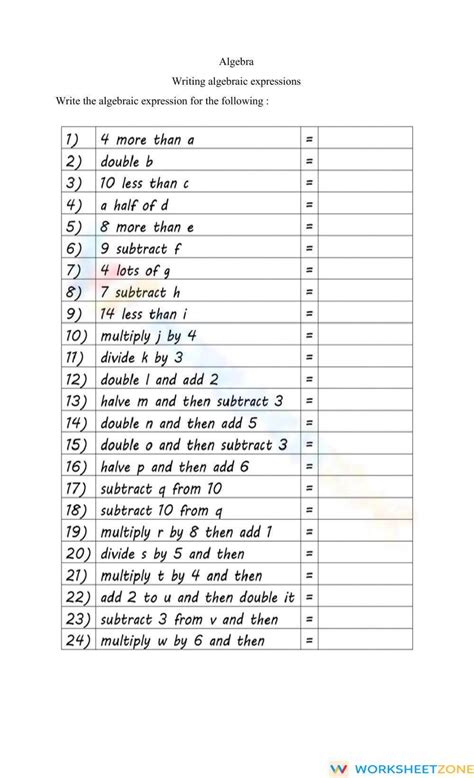 Algebra

Writing algebraic expressions

Write the algebraic expression for the following :

| | | | |
|---|---|---|---|
| 1) | 4 more than a | = | |
| 2) | double b | = | |
| 3) | 10 less than c | = | |
| 4) | a half of d | = | |
| 5) | 8 more than e | = | |
| 6) | 9 subtract f | = | |
| 7) | 4 lots of g | = | |
| 8) | 7 subtract h | = | |
| 9) | 14 less than i | = | |
| 10) | multiply j by 4 | = | |
| 11) | divide k by 3 | = | |
| 12) | double l and add 2 | = | |
| 13) | halve m and then subtract 3 | = | |
| 14) | double n and then add 5 | = | |
| 15) | double o and then subtract 3 | = | |
| 16) | halve p and then add 6 | = | |
| 17) | subtract q from 10 | = | |
| 18) | subtract 10 from q | = | |
| 19) | multiply r by 8 then add 1 | = | |
| 20) | divide s by 5 and then | = | |
| 21) | multiply t by 4 and then | = | |
| 22) | add 2 to u and then double it | = | |
| 23) | subtract 3 from v and then | = | |
| 24) | multiply w by 6 and then | = | |

WORKSHEETZONE